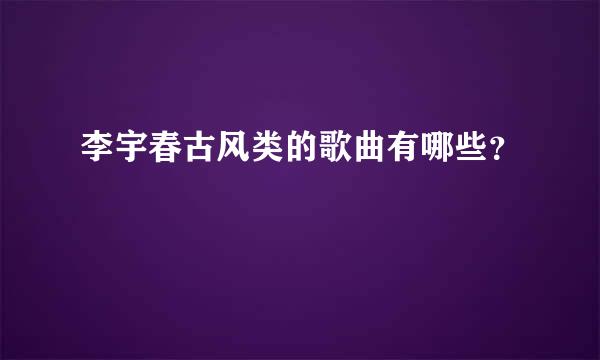 李宇春古风类的歌曲有哪些？